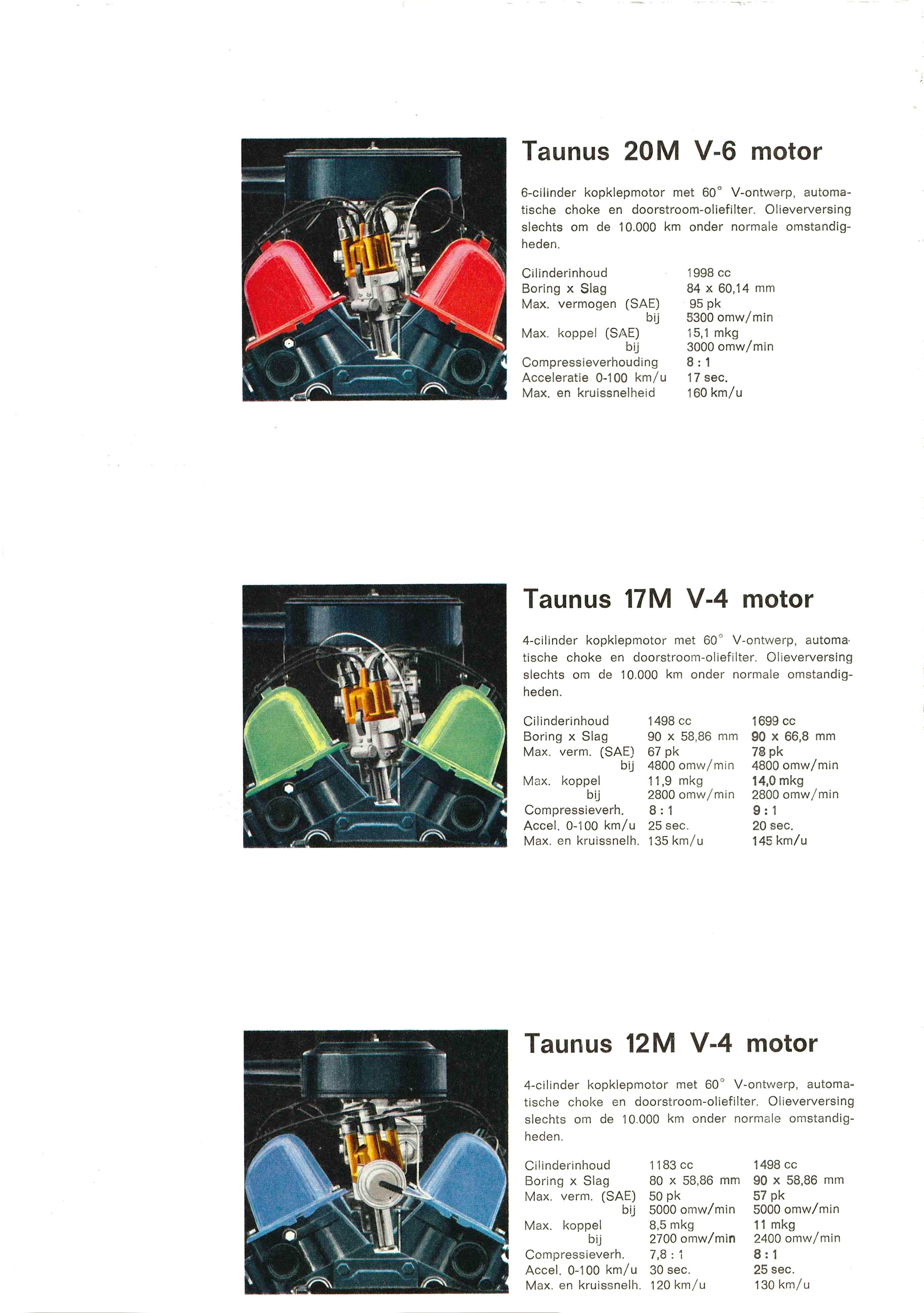 Taunus 20M V-6 motor

6-cilinder kopklepmotor met 60° V-ontwerp, automatische choke en doorstroom-oliefilter. Olieverversing slechts om de 10.000 km onder normale omstandigheden.

| | |
|---|---|
| Cilinderinhoud | 1998 cc |
| Boring x Slag | 84 x 60,14 mm |
| Max. vermogen (SAE) | 95 pk |
| bij | 5300 omw/min |
| Max. koppel (SAE) | 15,1 mkg |
| bij | 3000 omw/min |
| Compressieverhouding | 8 : 1 |
| Acceleratie 0-100 km/u | 17 sec. |
| Max. en kruissnelheid | 160 km/u |

Taunus 17M V-4 motor

4-cilinder kopklepmotor met 60° V-ontwerp, automatische choke en doorstroom-oliefilter. Olieverversing slechts om de 10.000 km onder normale omstandigheden.

| | | |
|---|---|---|
| Cilinderinhoud | 1498 cc | 1699 cc |
| Boring x Slag | 90 x 58,86 mm | 90 x 66,8 mm |
| Max. verm. (SAE) | 67 pk | 78 pk |
| bij | 4800 omw/min | 4800 omw/min |
| Max. koppel | 11,9 mkg | 14,0 mkg |
| bij | 2800 omw/min | 2800 omw/min |
| Compressieverh. | 8 : 1 | 9 : 1 |
| Accel. 0-100 km/u | 25 sec. | 20 sec. |
| Max. en kruissnelh. | 135 km/u | 145 km/u |

Taunus 12M V-4 motor

4-cilinder kopklepmotor met 60° V-ontwerp, automatische choke en doorstroom-oliefilter. Olieverversing slechts om de 10.000 km onder normale omstandigheden.

| | | |
|---|---|---|
| Cilinderinhoud | 1183 cc | 1498 cc |
| Boring x Slag | 80 x 58,86 mm | 90 x 58,86 mm |
| Max. verm. (SAE) | 50 pk | 57 pk |
| bij | 5000 omw/min | 5000 omw/min |
| Max. koppel | 8,5 mkg | 11 mkg |
| bij | 2700 omw/min | 2400 omw/min |
| Compressieverh. | 7,8 : 1 | 8 : 1 |
| Accel. 0-100 km/u | 30 sec. | 25 sec. |
| Max. en kruissnelh. | 120 km/u | 130 km/u |